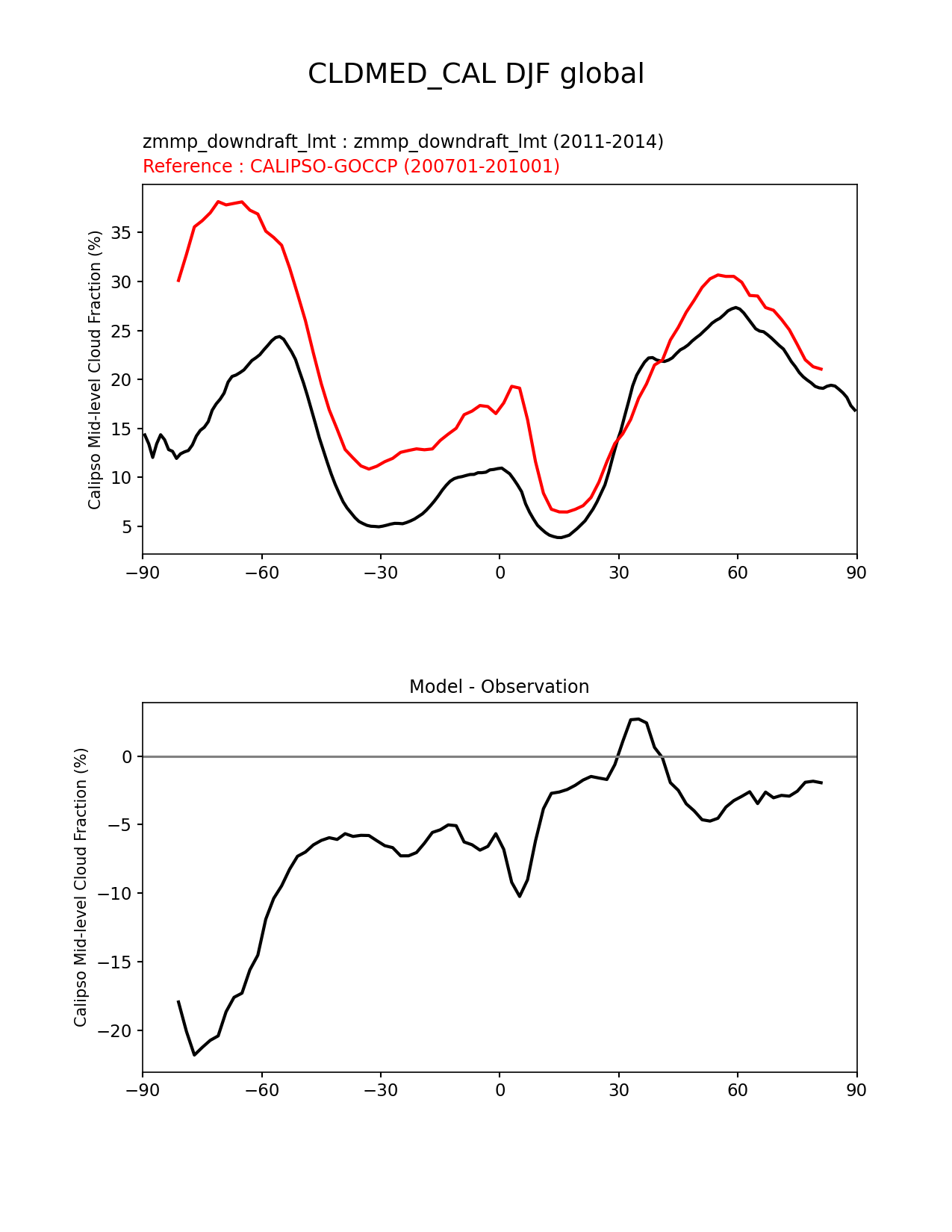 CLDMED_CAL DJF global

zmmp_downdraft_lmt : zmmp_downdraft_lmt (2011-2014)
Reference : CALIPSO-GOCCP (200701-201001)

Calipso Mid-level Cloud Fraction (%)

35
30
25
20
15
10
5

−90 −60 −30 0 30 60 90

Model - Observation

Calipso Mid-level Cloud Fraction (%)

0
−5
−10
−15
−20

−90 −60 −30 0 30 60 90